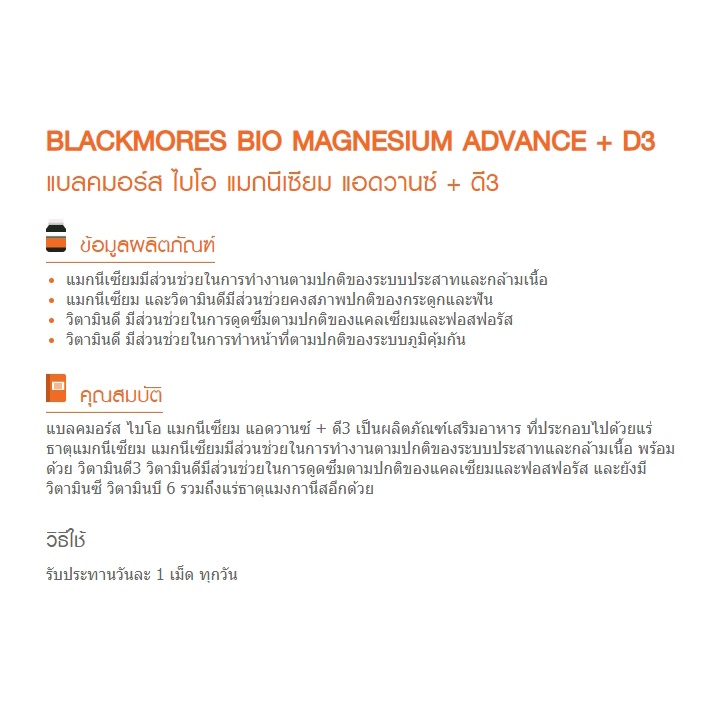 BLACKMORES BIO MAGNESIUM ADVANCE + D3
แบลคมอร์ส ไบโอ แมกนีเซียม แอดวานซ์ + ดี3

ข้อมูลผลิตภัณฑ์

• แมกนีเซียมมีส่วนช่วยในการทำงานตามปกติของระบบประสาทและกล้ามเนื้อ
• แมกนีเซียม และวิตามินดีมีส่วนช่วยคงสภาพปกติของกระดูกและฟัน
• วิตามินดี มีส่วนช่วยในการดูดซึมตามปกติของแคลเซียมและฟอสฟอรัส
• วิตามินดี มีส่วนช่วยในการทำหน้าที่ตามปกติของระบบภูมิคุ้มกัน

คุณสมบัติ

แบลคมอร์ส ไบโอ แมกนีเซียม แอดวานซ์ + ดี3 เป็นผลิตภัณฑ์เสริมอาหาร ที่ประกอบไปด้วยแร่ธาตุแมกนีเซียม แมกนีเซียมมีส่วนช่วยในการทำงานตามปกติของระบบประสาทและกล้ามเนื้อ พร้อมด้วย วิตามินดี3 วิตามินดีมีส่วนช่วยในการดูดซึมตามปกติของแคลเซียมและฟอสฟอรัส และยังมีวิตามินซี วิตามินบี 6 รวมถึงแร่ธาตุแมงกานีสอีกด้วย

วิธีใช้

รับประทานวันละ 1 เม็ด ทุกวัน